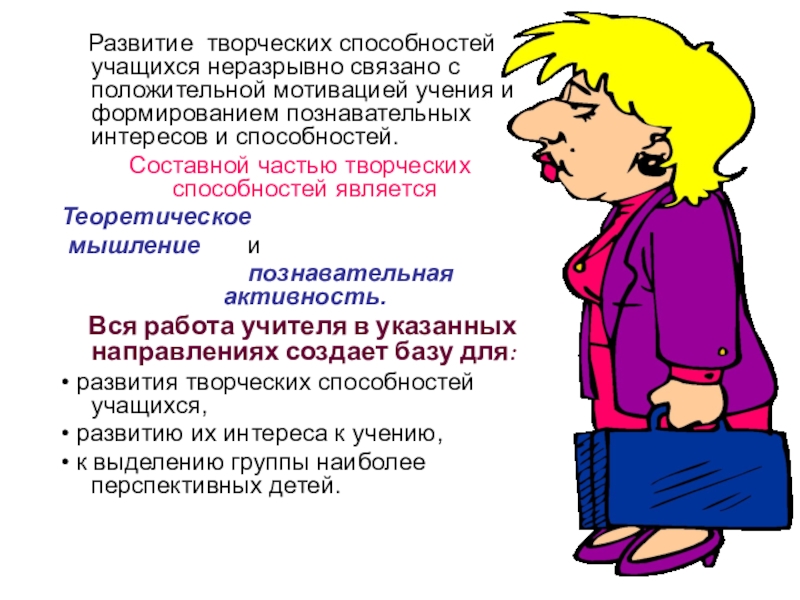 Развитие творческих способностей учащихся неразрывно связано с положительной мотивацией учения и формированием познавательных интересов и способностей.

Составной частью творческих способностей является

Теоретическое мышление и

познавательная активность.

Вся работа учителя в указанных направлениях создает базу для:

• развития творческих способностей учащихся,

• развитию их интереса к учению,

• к выделению группы наиболее перспективных детей.